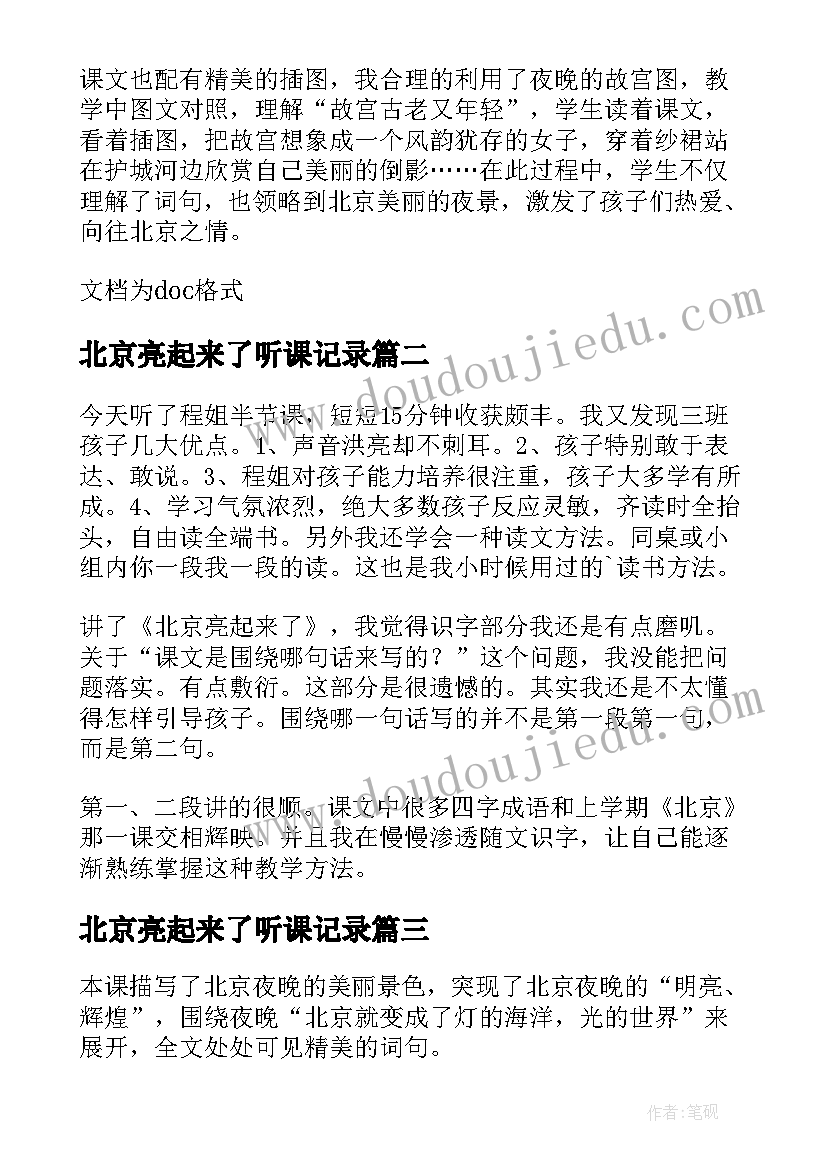 课文也配有精美的插图，我合理的利用了夜晚的故宫图，教学中图文对照，理解“故宫古老又年轻”，学生读着课文，看着插图，把故宫想象成一个风韵犹存的女子，穿着纱裙站在护城河边欣赏自己美丽的倒影……在此过程中，学生不仅理解了词句，也领略到北京美丽的夜景，激发了孩子们热爱、向往北京之情。

文档为doc格式

www.doudoujiedu.com

北京亮起来了听课记录篇二

今天听了程姐半节课，短短15分钟收获颇丰。我又发现三班孩子几大优点。1、声音洪亮却不刺耳。2、孩子特别敢于表达、敢说。3、程姐对孩子能力培养很注重，孩子大多学有所成。4、学习气氛浓烈，绝大多数孩子反应灵敏，齐读时全抬头，自由读全端书。另外我还学会一种读文方法。同桌或小组内你一段我一段的读。这也是我小时候用过的`读书方法。

讲了《北京亮起来了》，我觉得识字部分我还是有点磨叽。关于“课文是围绕哪句话来写的？”这个问题，我没能把问题落实。有点敷衍。这部分是很遗憾的。其实我还是不太懂得怎样引导孩子。围绕哪一句话写的并不是第一段第一句，而是第二句。

www.doudoujiedu.com

第一、二段讲的很顺。课文中很多四字成语和上学期《北京》那一课交相辉映。并且我在慢慢渗透随文识字，让自己能逐渐熟练掌握这种教学方法。

北京亮起来了听课记录篇三

本课描写了北京夜晚的美丽景色，突现了北京夜晚的“明亮、辉煌”，围绕夜晚“北京就变成了灯的海洋，光的世界”来展开，全文处处可见精美的词句。

作者:笔砚